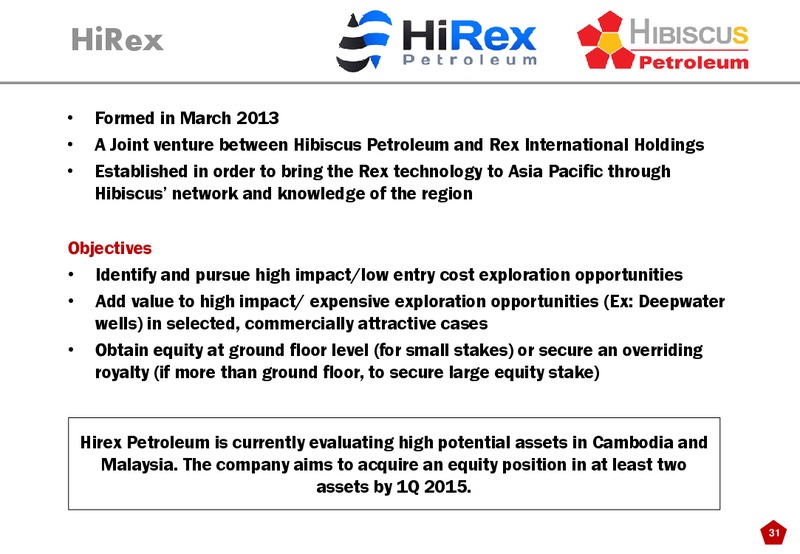 HiRex

HiRex
Petroleum

HIBISCUS
Petroleum

• Formed in March 2013
• A Joint venture between Hibiscus Petroleum and Rex International Holdings
• Established in order to bring the Rex technology to Asia Pacific through Hibiscus' network and knowledge of the region

Objectives
• Identify and pursue high impact/low entry cost exploration opportunities
• Add value to high impact/ expensive exploration opportunities (Ex: Deepwater wells) in selected, commercially attractive cases
• Obtain equity at ground floor level (for small stakes) or secure an overriding royalty (if more than ground floor, to secure large equity stake)

Hirex Petroleum is currently evaluating high potential assets in Cambodia and Malaysia. The company aims to acquire an equity position in at least two assets by 1Q 2015.

31